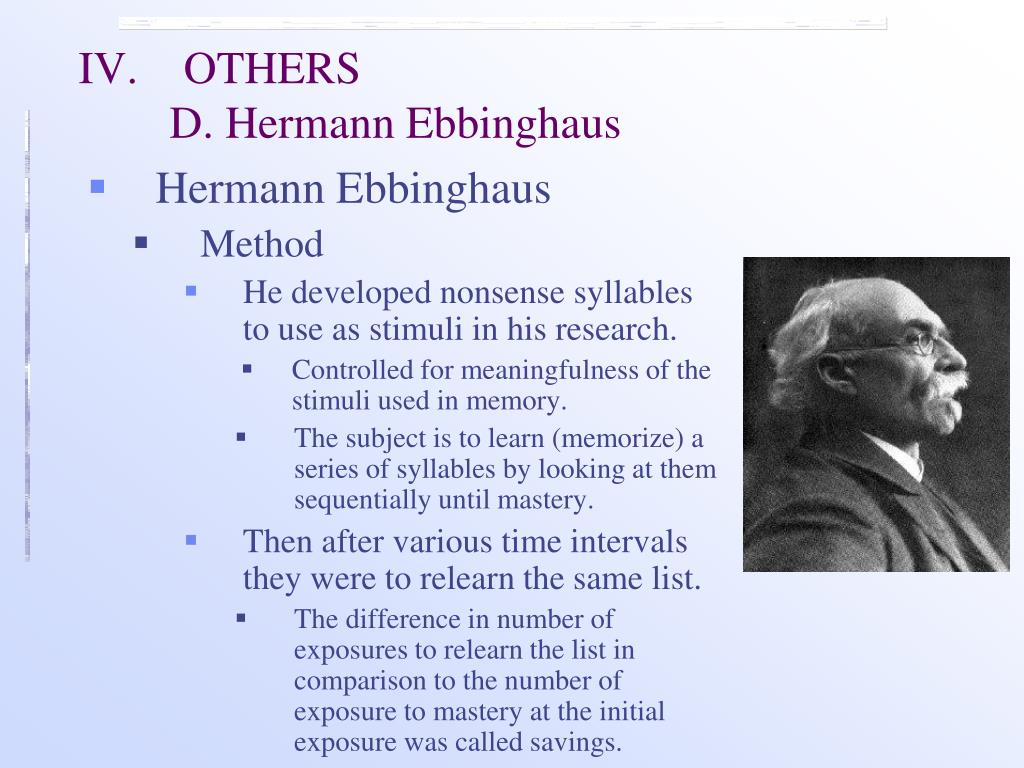 IV. OTHERS
D. Hermann Ebbinghaus

Hermann Ebbinghaus

Method

He developed nonsense syllables to use as stimuli in his research.

Controlled for meaningfulness of the stimuli used in memory.

The subject is to learn (memorize) a series of syllables by looking at them sequentially until mastery.

Then after various time intervals they were to relearn the same list.

The difference in number of exposures to relearn the list in comparison to the number of exposure to mastery at the initial exposure was called savings.